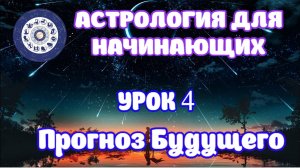 АСТРОЛОГИЯ ДЛЯ НАЧИНАЮЩИХ

УРОК 4

Прогноз Будущего